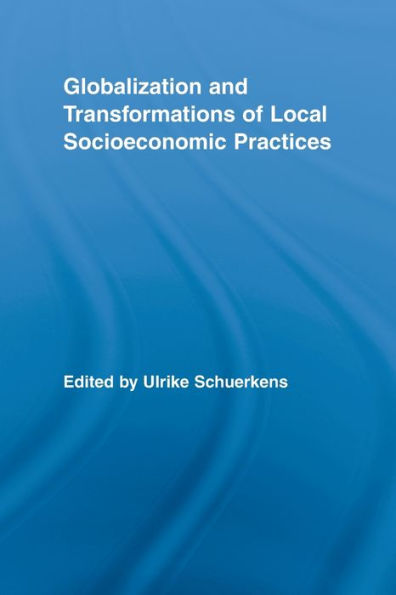 Globalization and Transformations of Local Socioeconomic Practices

Edited by Ulrike Schuerkens